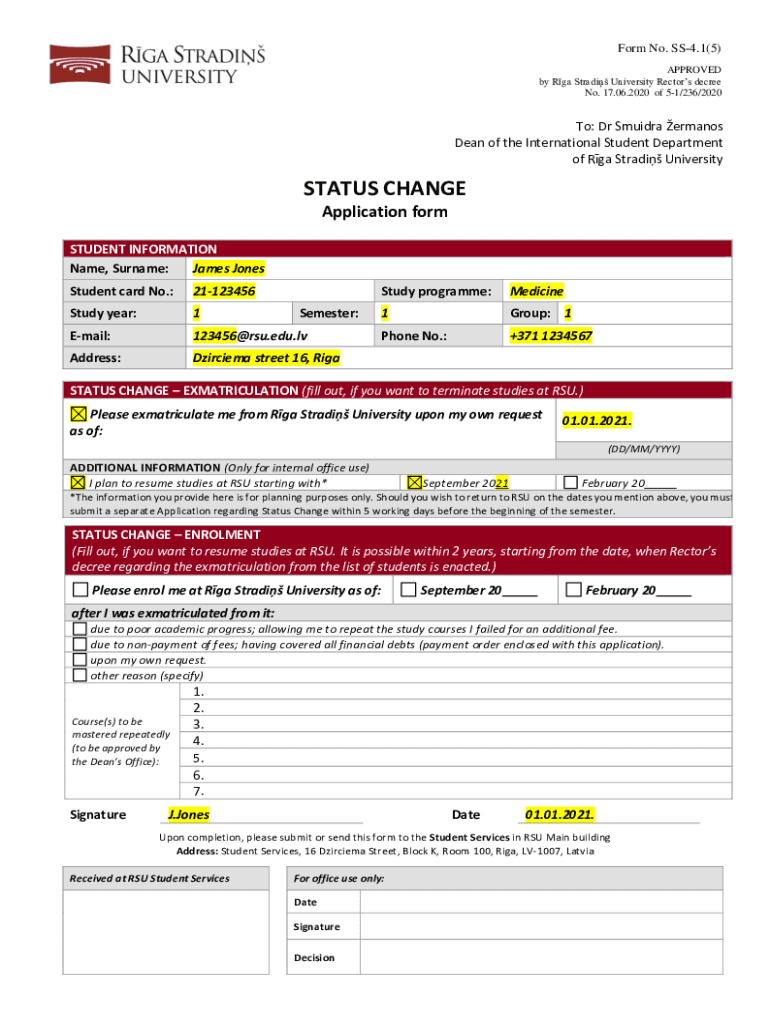 RĪGA STRADIŅŠ UNIVERSITY

Form No. SS-4.1(5)

APPROVED
by Rīga Stradiņš University Rector's decree
No. 17.06.2020 of 5-1/236/2020

To: Dr Smuidra Žermanos
Dean of the International Student Department
of Rīga Stradiņš University

STATUS CHANGE
Application form

STUDENT INFORMATION

| Name, Surname: | James Jones | | | | |
|---|---|---|---|---|---|
| Student card No.: | 21-123456 | | Study programme: | Medicine | |
| Study year: | 1 | Semester: | 1 | Group: | 1 |
| E-mail: | 123456@rsu.edu.lv | | Phone No.: | +371 1234567 | |
| Address: | Dzirciema street 16, Riga | | | | |

STATUS CHANGE – EXMATRICULATION (fill out, if you want to terminate studies at RSU.)

☒ Please exmatriculate me from Rīga Stradiņš University upon my own request as of: 01.01.2021.

(DD/MM/YYYY)

ADDITIONAL INFORMATION (Only for internal office use)
☒ I plan to resume studies at RSU starting with* ☒ September 2021 ☐ February 20_____
*The information you provide here is for planning purposes only. Should you wish to return to RSU on the dates you mention above, you must submit a separate Application regarding Status Change within 5 working days before the beginning of the semester.

STATUS CHANGE – ENROLMENT
(Fill out, if you want to resume studies at RSU. It is possible within 2 years, starting from the date, when Rector's decree regarding the exmatriculation from the list of students is enacted.)

☐ Please enrol me at Rīga Stradiņš University as of: ☐ September 20_____ ☐ February 20_____

after I was exmatriculated from it:
☐ due to poor academic progress; allowing me to repeat the study courses I failed for an additional fee.
☐ due to non-payment of fees; having covered all financial debts (payment order enclosed with this application).
☐ upon my own request.
☐ other reason (specify)

Course(s) to be mastered repeatedly (to be approved by the Dean's Office):
1.
2.
3.
4.
5.
6.
7.

Signature J.Jones Date 01.01.2021.

Upon completion, please submit or send this form to the Student Services in RSU Main building
Address: Student Services, 16 Dzirciema Street, Block K, Room 100, Riga, LV-1007, Latvia

Received at RSU Student Services

For office use only:

| Date | |
|---|---|
| Signature | |
| Decision | |